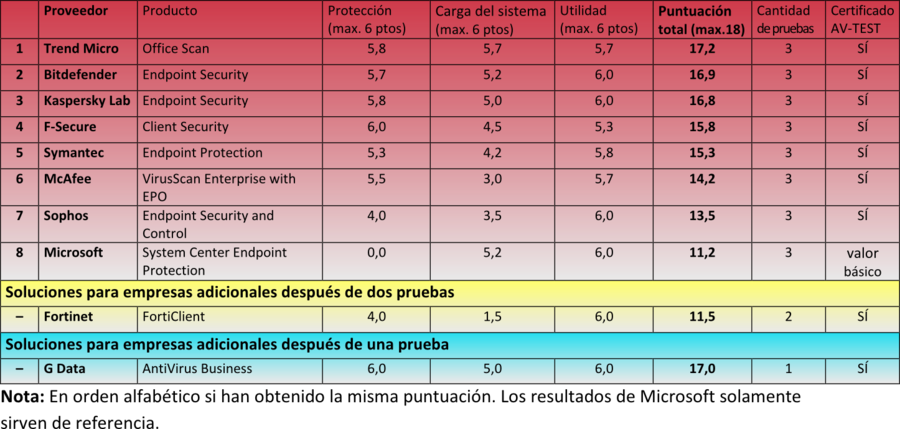 | | Proveedor | Producto | Protección (max. 6 ptos) | Carga del sistema (max. 6 ptos) | Utilidad (max. 6 ptos) | Puntuación total (max.18) | Cantidad de pruebas | Certificado AV-TEST |
|---|---|---|---|---|---|---|---|---|
| 1 | Trend Micro | Office Scan | 5,8 | 5,7 | 5,7 | 17,2 | 3 | SÍ |
| 2 | Bitdefender | Endpoint Security | 5,7 | 5,2 | 6,0 | 16,9 | 3 | SÍ |
| 3 | Kaspersky Lab | Endpoint Security | 5,8 | 5,0 | 6,0 | 16,8 | 3 | SÍ |
| 4 | F-Secure | Client Security | 6,0 | 4,5 | 5,3 | 15,8 | 3 | SÍ |
| 5 | Symantec | Endpoint Protection | 5,3 | 4,2 | 5,8 | 15,3 | 3 | SÍ |
| 6 | McAfee | VirusScan Enterprise with EPO | 5,5 | 3,0 | 5,7 | 14,2 | 3 | SÍ |
| 7 | Sophos | Endpoint Security and Control | 4,0 | 3,5 | 6,0 | 13,5 | 3 | SÍ |
| 8 | Microsoft | System Center Endpoint Protection | 0,0 | 5,2 | 6,0 | 11,2 | 3 | valor básico |
| Soluciones para empresas adicionales después de dos pruebas | | | | | | | | |
| – | Fortinet | FortiClient | 4,0 | 1,5 | 6,0 | 11,5 | 2 | SÍ |
| Soluciones para empresas adicionales después de una prueba | | | | | | | | |
| – | G Data | AntiVirus Business | 6,0 | 5,0 | 6,0 | 17,0 | 1 | SÍ |

**Nota:** En orden alfabético si han obtenido la misma puntuación. Los resultados de Microsoft solamente sirven de referencia.